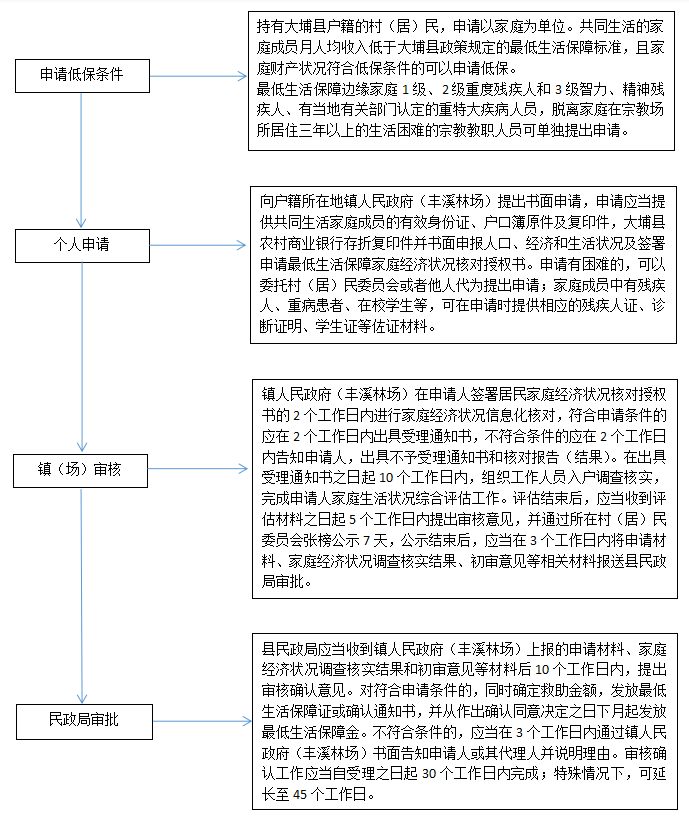 申请低保条件

持有大埔县户籍的村（居）民，申请以家庭为单位。共同生活的家庭成员月人均收入低于大埔县政策规定的最低生活保障标准，且家庭财产状况符合低保条件的可以申请低保。
最低生活保障边缘家庭 1 级、2 级重度残疾人和 3 级智力、精神残疾人、有当地有关部门认定的重特大疾病人员，脱离家庭在宗教场所居住三年以上的生活困难的宗教教职人员可单独提出申请。

个人申请

向户籍所在地镇人民政府（丰溪林场）提出书面申请，申请应当提供共同生活家庭成员的有效身份证、户口簿原件及复印件，大埔县农村商业银行存折复印件并书面申报人口、经济和生活状况及签署申请最低生活保障家庭经济状况核对授权书。申请有困难的，可以委托村（居）民委员会或者他人代为提出申请；家庭成员中有残疾人、重病患者、在校学生等，可在申请时提供相应的残疾人证、诊断证明、学生证等佐证材料。

镇（场）审核

镇人民政府（丰溪林场）在申请人签署居民家庭经济状况核对授权书的 2 个工作日内进行家庭经济状况信息化核对，符合申请条件的应在 2 个工作日内出具受理通知书，不符合条件的应在 2 个工作日内告知申请人，出具不予受理通知书和核对报告（结果）。在出具受理通知书之日起 10 个工作日内，组织工作人员入户调查核实，完成申请人家庭生活状况综合评估工作。评估结束后，应当收到评估材料之日起 5 个工作日内提出审核意见，并通过所在村（居）民委员会张榜公示 7 天，公示结束后，应当在 3 个工作日内将申请材料、家庭经济状况调查核实结果、初审意见等相关材料报送县民政局审批。

民政局审批

县民政局应当收到镇人民政府（丰溪林场）上报的申请材料、家庭经济状况调查核实结果和初审意见等材料后 10 个工作日内，提出审核确认意见。对符合申请条件的，同时确定救助金额，发放最低生活保障证或确认通知书，并从作出确认同意决定之日下月起发放最低生活保障金。不符合条件的，应当在 3 个工作日内通过镇人民政府（丰溪林场）书面告知申请人或其代理人并说明理由。审核确认工作应当自受理之日起 30 个工作日内完成；特殊情况下，可延长至 45 个工作日。